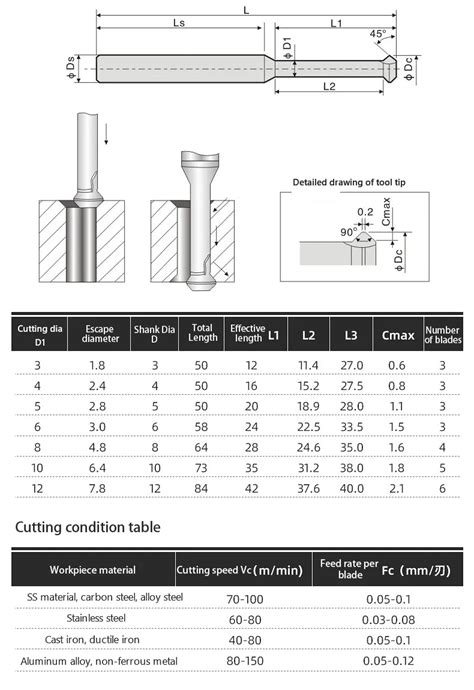 L

Ls

L1

45°

ϕ Ds

ϕ D1

ϕ Dc

L2

Detailed drawing of tool tip

0.2

Cmax

90°

ϕ Dc

| Cutting dia D1 | Escape diameter | Shank Dia D | Total Length | Effective length L1 | L2 | L3 | Cmax | Number of blades |
|---|---|---|---|---|---|---|---|---|
| 3 | 1.8 | 3 | 50 | 12 | 11.4 | 27.0 | 0.6 | 3 |
| 4 | 2.4 | 4 | 50 | 16 | 15.2 | 27.5 | 0.8 | 3 |
| 5 | 2.8 | 5 | 50 | 20 | 18.9 | 28.0 | 1.1 | 3 |
| 6 | 3.0 | 6 | 58 | 24 | 22.5 | 33.5 | 1.5 | 3 |
| 8 | 4.8 | 8 | 64 | 28 | 24.6 | 35.0 | 1.6 | 4 |
| 10 | 6.4 | 10 | 73 | 35 | 31.2 | 38.0 | 1.8 | 5 |
| 12 | 7.8 | 12 | 84 | 42 | 37.6 | 40.0 | 2.1 | 6 |

Cutting condition table

| Workpiece material | Cutting speed Vc (m/min) | Feed rate per blade Fc (mm/刃) |
|---|---|---|
| SS material, carbon steel, alloy steel | 70-100 | 0.05-0.1 |
| Stainless steel | 60-80 | 0.03-0.08 |
| Cast iron, ductile iron | 40-80 | 0.05-0.1 |
| Aluminum alloy, non-ferrous metal | 80-150 | 0.05-0.12 |